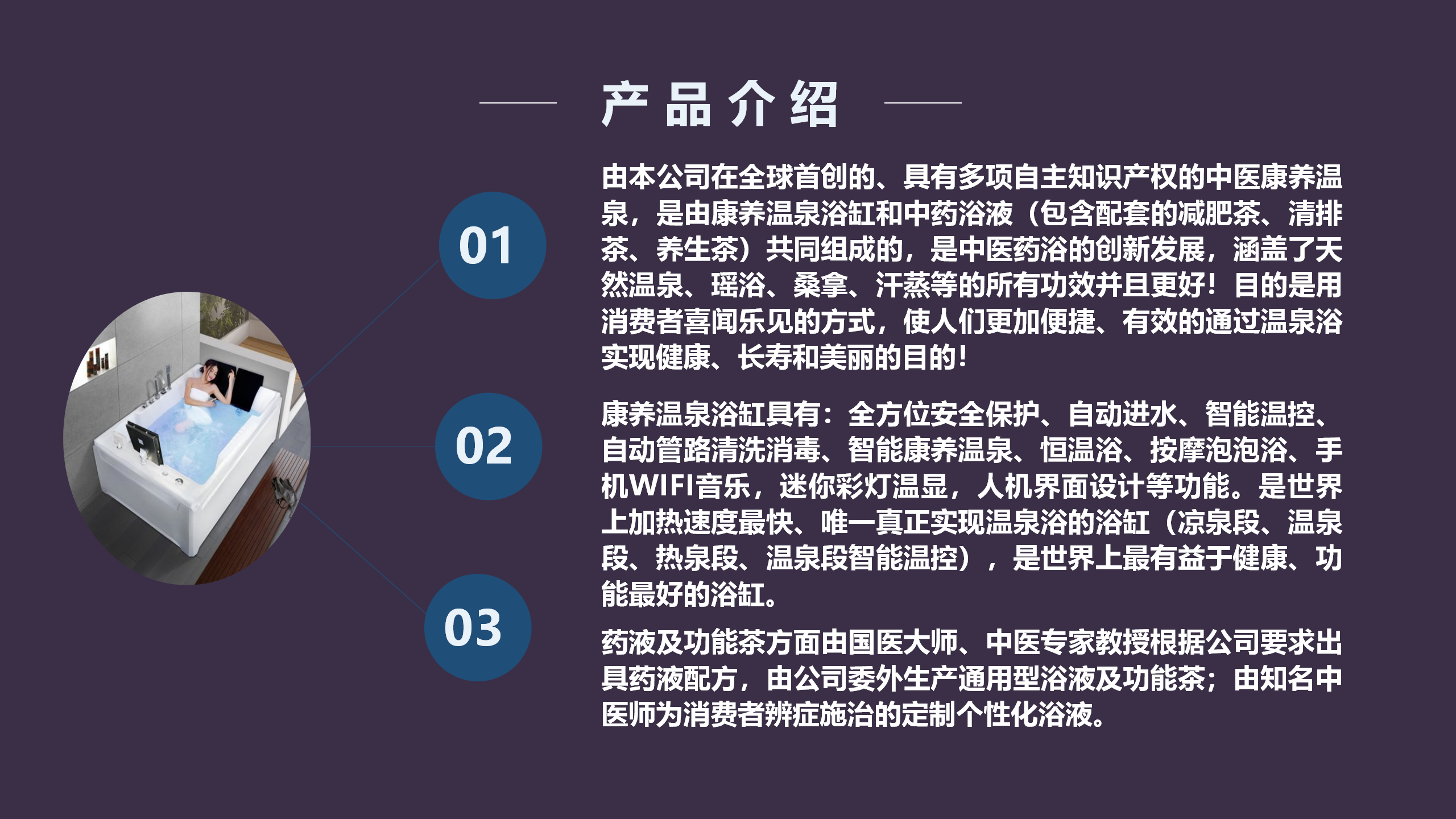 产品介绍

01

由本公司在全球首创的、具有多项自主知识产权的中医康养温泉，是由康养温泉浴缸和中药浴液（包含配套的减肥茶、清排茶、养生茶）共同组成的，是中医药浴的创新发展，涵盖了天然温泉、瑶浴、桑拿、汗蒸等的所有功效并且更好！目的是用消费者喜闻乐见的方式，使人们更加便捷、有效的通过温泉浴实现健康、长寿和美丽的目的！

02

康养温泉浴缸具有：全方位安全保护、自动进水、智能温控、自动管路清洗消毒、智能康养温泉、恒温浴、按摩泡泡浴、手机WIFI音乐，迷你彩灯温显，人机界面设计等功能。是世界上加热速度最快、唯一真正实现温泉浴的浴缸（凉泉段、温泉段、热泉段、温泉段智能温控），是世界上最有益于健康、功能最好的浴缸。

03

药液及功能茶方面由国医大师、中医专家教授根据公司要求出具药液配方，由公司委外生产通用型浴液及功能茶；由知名中医师为消费者辨症施治的定制个性化浴液。